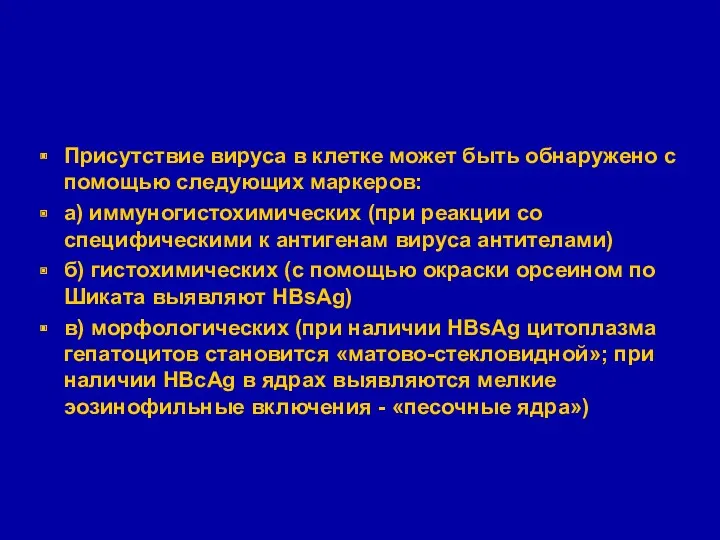 Присутствие вируса в клетке может быть обнаружено с помощью следующих маркеров:

а) иммуногистохимических (при реакции со специфическими к антигенам вируса антителами)

б) гистохимических (с помощью окраски орсеином по Шиката выявляют HBsAg)

в) морфологических (при наличии HBsAg цитоплазма гепатоцитов становится «матово-стекловидной»; при наличии HBcAg в ядрах выявляются мелкие эозинофильные включения - «песочные ядра»)